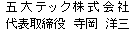 五大テック株式会社
代表取締役　寺岡　洋三